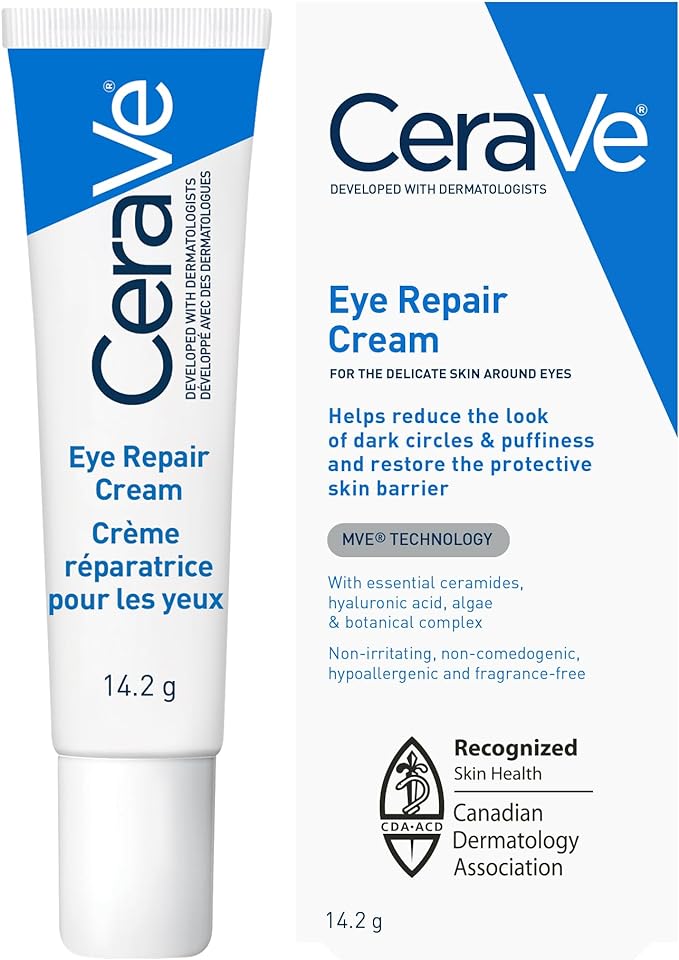 CeraVe®
DEVELOPED WITH DERMATOLOGISTS
DÉVELOPPÉ AVEC DES DERMATOLOGUES

Eye Repair Cream
Crème réparatrice pour les yeux

14.2 g

CeraVe®
DEVELOPED WITH DERMATOLOGISTS

Eye Repair Cream
FOR THE DELICATE SKIN AROUND EYES

Helps reduce the look of dark circles & puffiness and restore the protective skin barrier

MVE® TECHNOLOGY

With essential ceramides, hyaluronic acid, algae & botanical complex

Non-irritating, non-comedogenic, hypoallergenic and fragrance-free

CDA•ACD
Recognized
Skin Health
Canadian Dermatology Association

14.2 g